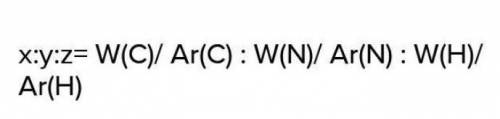 x:y:z= W(C)/ Ar(C) : W(N)/ Ar(N) : W(H)/ Ar(H)